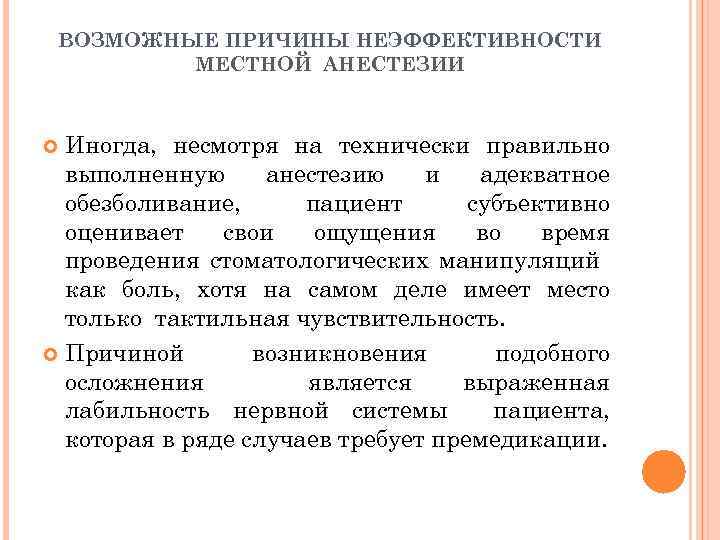 ВОЗМОЖНЫЕ ПРИЧИНЫ НЕЭФФЕКТИВНОСТИ МЕСТНОЙ АНЕСТЕЗИИ

Иногда, несмотря на технически правильно выполненную анестезию и адекватное обезболивание, пациент субъективно оценивает свои ощущения во время проведения стоматологических манипуляций как боль, хотя на самом деле имеет место только тактильная чувствительность.

Причиной возникновения подобного осложнения является выраженная лабильность нервной системы пациента, которая в ряде случаев требует премедикации.